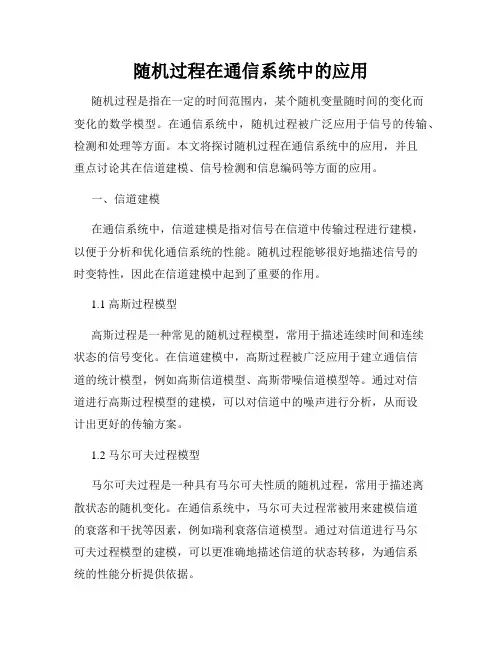 随机过程在通信系统中的应用

随机过程是指在一定的时间范围内，某个随机变量随时间的变化而变化的数学模型。在通信系统中，随机过程被广泛应用于信号的传输、检测和处理等方面。本文将探讨随机过程在通信系统中的应用，并且重点讨论其在信道建模、信号检测和信息编码等方面的应用。

一、信道建模

在通信系统中，信道建模是指对信号在信道中传输过程进行建模，以便于分析和优化通信系统的性能。随机过程能够很好地描述信号的时变特性，因此在信道建模中起到了重要的作用。

1.1 高斯过程模型

高斯过程是一种常见的随机过程模型，常用于描述连续时间和连续状态的信号变化。在信道建模中，高斯过程被广泛应用于建立通信信道的统计模型，例如高斯信道模型、高斯带噪信道模型等。通过对信道进行高斯过程模型的建模，可以对信道中的噪声进行分析，从而设计出更好的传输方案。

1.2 马尔可夫过程模型

马尔可夫过程是一种具有马尔可夫性质的随机过程，常用于描述离散状态的随机变化。在通信系统中，马尔可夫过程常被用来建模信道的衰落和干扰等因素，例如瑞利衰落信道模型。通过对信道进行马尔可夫过程模型的建模，可以更准确地描述信道的状态转移，为通信系统的性能分析提供依据。